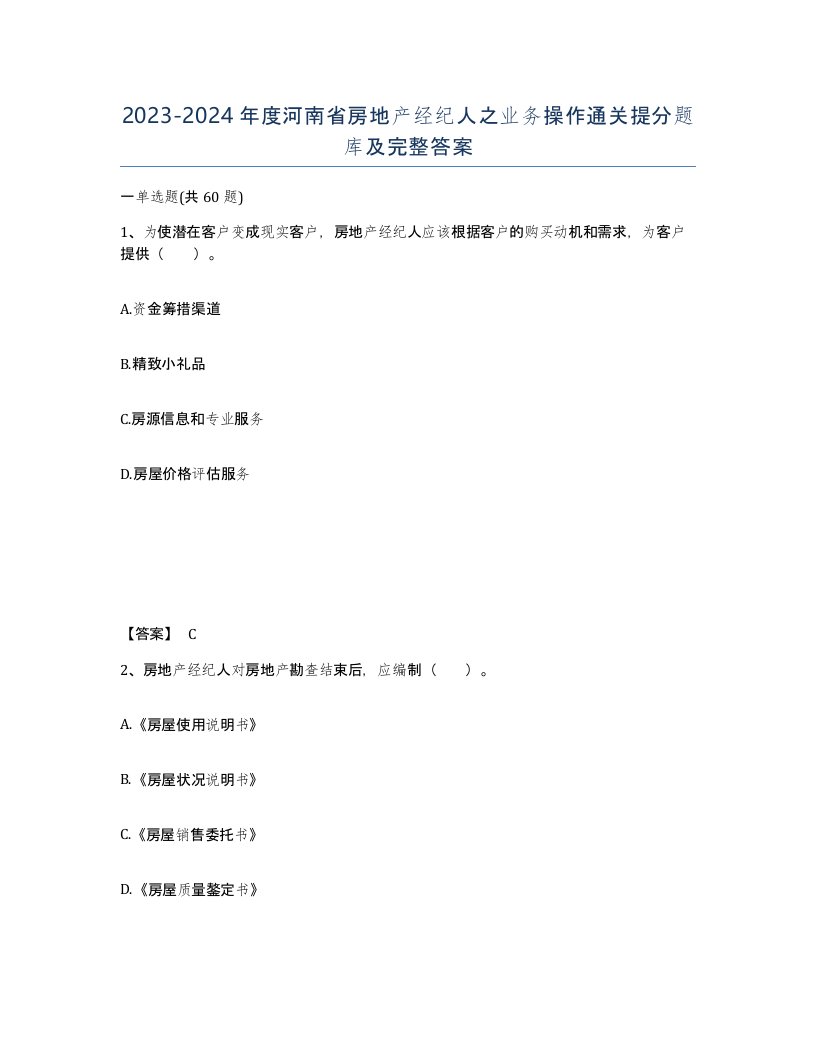 2023-2024年度河南省房地产经纪人之业务操作通关提分题库及完整答案

一单选题(共60题)

1、为使潜在客户变成现实客户，房地产经纪人应该根据客户的购买动机和需求，为客户提供（　　）。

A.资金筹措渠道

B.精致小礼品

C.房源信息和专业服务

D.房屋价格评估服务

【答案】 C

2、房地产经纪人对房地产勘查结束后，应编制（　　）。

A.《房屋使用说明书》

B.《房屋状况说明书》

C.《房屋销售委托书》

D.《房屋质量鉴定书》